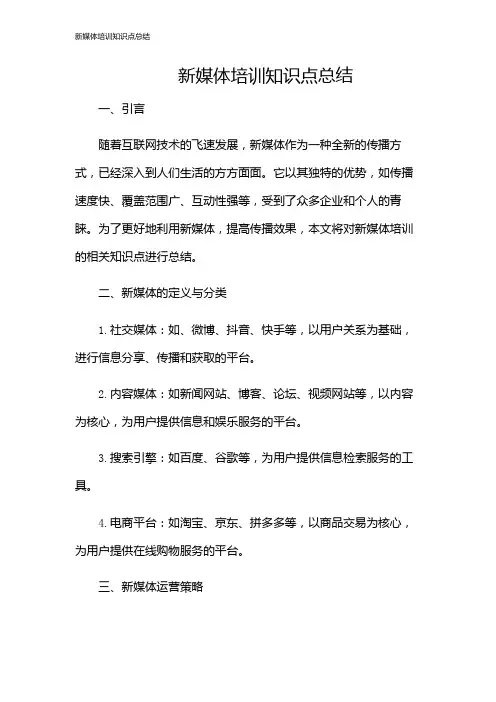 新媒体培训知识点总结

新媒体培训知识点总结

一、引言

随着互联网技术的飞速发展，新媒体作为一种全新的传播方式，已经深入到人们生活的方方面面。它以其独特的优势，如传播速度快、覆盖范围广、互动性强等，受到了众多企业和个人的青睐。为了更好地利用新媒体，提高传播效果，本文将对新媒体培训的相关知识点进行总结。

二、新媒体的定义与分类

1. 社交媒体：如、微博、抖音、快手等，以用户关系为基础，进行信息分享、传播和获取的平台。

2. 内容媒体：如新闻网站、博客、论坛、视频网站等，以内容为核心，为用户提供信息和娱乐服务的平台。

3. 搜索引擎：如百度、谷歌等，为用户提供信息检索服务的工具。

4. 电商平台：如淘宝、京东、拼多多等，以商品交易为核心，为用户提供在线购物服务的平台。

三、新媒体运营策略